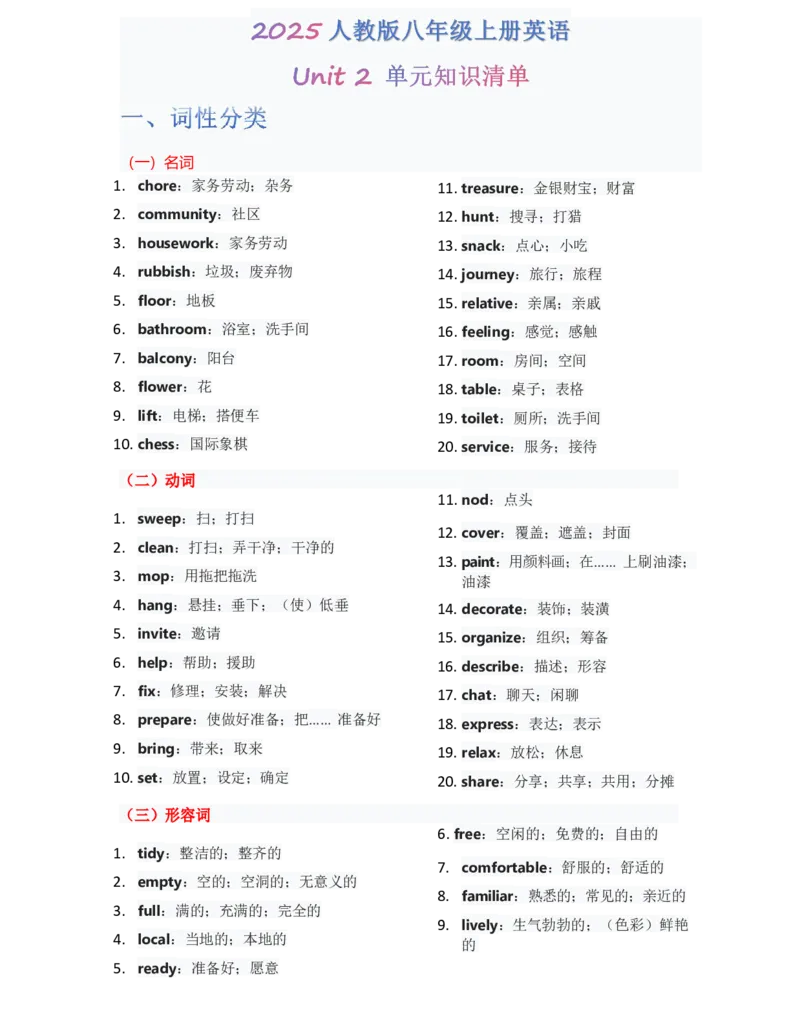 2025 人教版八年级上册英语

Unit 2 单元知识清单

一、词性分类

（一）名词

1. chore：家务劳动；杂务
2. community：社区
3. housework：家务劳动
4. rubbish：垃圾；废弃物
5. floor：地板
6. bathroom：浴室；洗手间
7. balcony：阳台
8. flower：花
9. lift：电梯；搭便车
10. chess：国际象棋

11. treasure：金银财宝；财富
12. hunt：搜寻；打猎
13. snack：点心；小吃
14. journey：旅行；旅程
15. relative：亲属；亲戚
16. feeling：感觉；感触
17. room：房间；空间
18. table：桌子；表格
19. toilet：厕所；洗手间
20. service：服务；接待

（二）动词

1. sweep：扫；打扫
2. clean：打扫；弄干净；干净的
3. mop：用拖把拖洗
4. hang：悬挂；垂下；（使）低垂
5. invite：邀请
6. help：帮助；援助
7. fix：修理；安装；解决
8. prepare：使做好准备；把…… 准备好
9. bring：带来；取来
10. set：放置；设定；确定

11. nod：点头
12. cover：覆盖；遮盖；封面
13. paint：用颜料画；在…… 上刷油漆；油漆
14. decorate：装饰；装潢
15. organize：组织；筹备
16. describe：描述；形容
17. chat：聊天；闲聊
18. express：表达；表示
19. relax：放松；休息
20. share：分享；共享；共用；分摊

（三）形容词

1. tidy：整洁的；整齐的
2. empty：空的；空洞的；无意义的
3. full：满的；充满的；完全的
4. local：当地的；本地的
5. ready：准备好；愿意

6. free：空闲的；免费的；自由的
7. comfortable：舒服的；舒适的
8. familiar：熟悉的；常见的；亲近的
9. lively：生气勃勃的；（色彩）鲜艳的